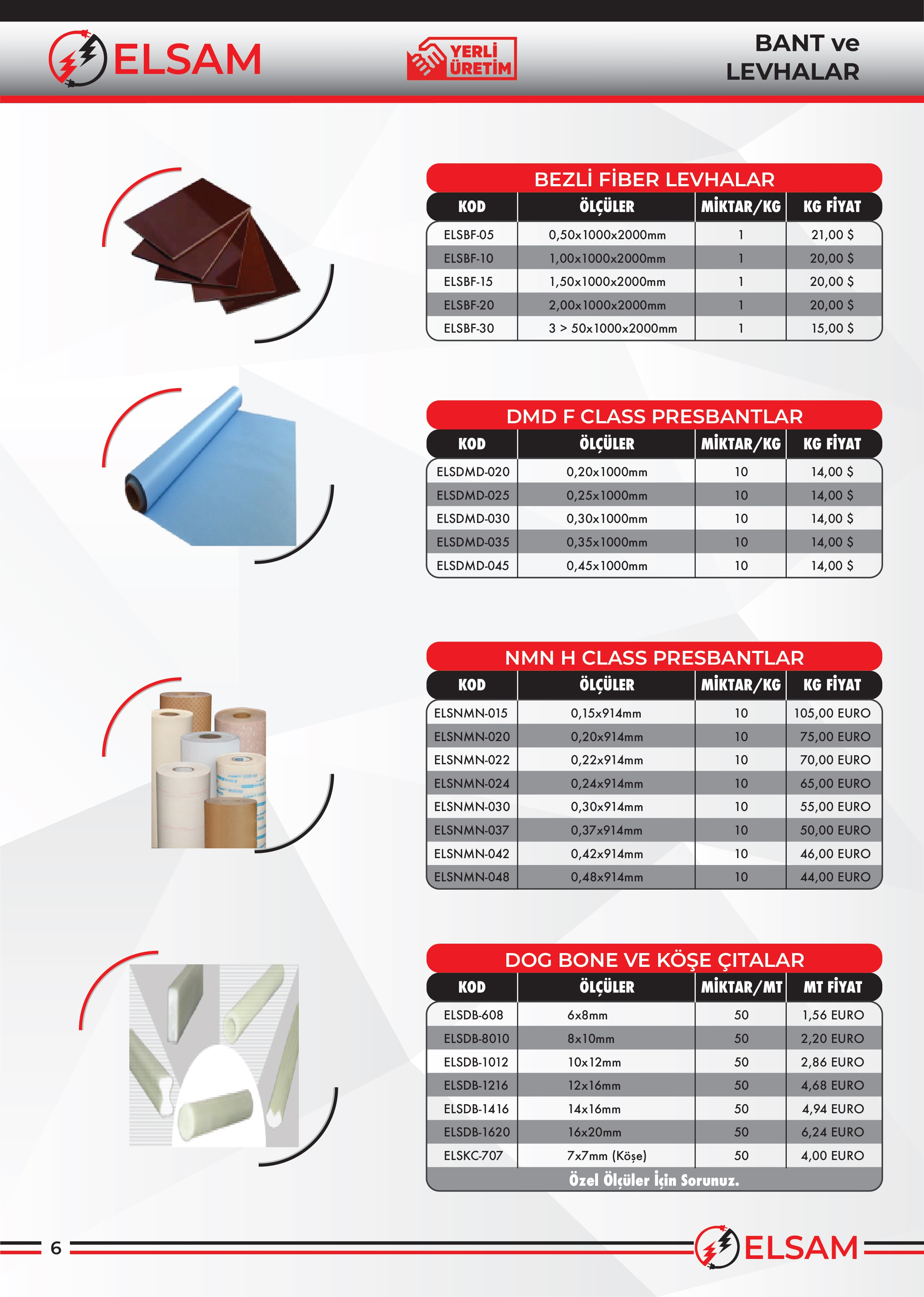 ELSAM

YERLİ ÜRETİM

BANT ve LEVHALAR

BEZLİ FİBER LEVHALAR

| KOD | ÖLÇÜLER | MİKTAR/KG | KG FİYAT |
|---|---|---|---|
| ELSBF-05 | 0,50x1000x2000mm | 1 | 21,00 $ |
| ELSBF-10 | 1,00x1000x2000mm | 1 | 20,00 $ |
| ELSBF-15 | 1,50x1000x2000mm | 1 | 20,00 $ |
| ELSBF-20 | 2,00x1000x2000mm | 1 | 20,00 $ |
| ELSBF-30 | 3 > 50x1000x2000mm | 1 | 15,00 $ |

DMD F CLASS PRESBANTLAR

| KOD | ÖLÇÜLER | MİKTAR/KG | KG FİYAT |
|---|---|---|---|
| ELSDMD-020 | 0,20x1000mm | 10 | 14,00 $ |
| ELSDMD-025 | 0,25x1000mm | 10 | 14,00 $ |
| ELSDMD-030 | 0,30x1000mm | 10 | 14,00 $ |
| ELSDMD-035 | 0,35x1000mm | 10 | 14,00 $ |
| ELSDMD-045 | 0,45x1000mm | 10 | 14,00 $ |

NMN H CLASS PRESBANTLAR

| KOD | ÖLÇÜLER | MİKTAR/KG | KG FİYAT |
|---|---|---|---|
| ELSNMN-015 | 0,15x914mm | 10 | 105,00 EURO |
| ELSNMN-020 | 0,20x914mm | 10 | 75,00 EURO |
| ELSNMN-022 | 0,22x914mm | 10 | 70,00 EURO |
| ELSNMN-024 | 0,24x914mm | 10 | 65,00 EURO |
| ELSNMN-030 | 0,30x914mm | 10 | 55,00 EURO |
| ELSNMN-037 | 0,37x914mm | 10 | 50,00 EURO |
| ELSNMN-042 | 0,42x914mm | 10 | 46,00 EURO |
| ELSNMN-048 | 0,48x914mm | 10 | 44,00 EURO |

DOG BONE VE KÖŞE ÇITALAR

| KOD | ÖLÇÜLER | MİKTAR/MT | MT FİYAT |
|---|---|---|---|
| ELSDB-608 | 6x8mm | 50 | 1,56 EURO |
| ELSDB-8010 | 8x10mm | 50 | 2,20 EURO |
| ELSDB-1012 | 10x12mm | 50 | 2,86 EURO |
| ELSDB-1216 | 12x16mm | 50 | 4,68 EURO |
| ELSDB-1416 | 14x16mm | 50 | 4,94 EURO |
| ELSDB-1620 | 16x20mm | 50 | 6,24 EURO |
| ELSKC-707 | 7x7mm (Köşe) | 50 | 4,00 EURO |

Özel Ölçüler İçin Sorunuz.

6

ELSAM